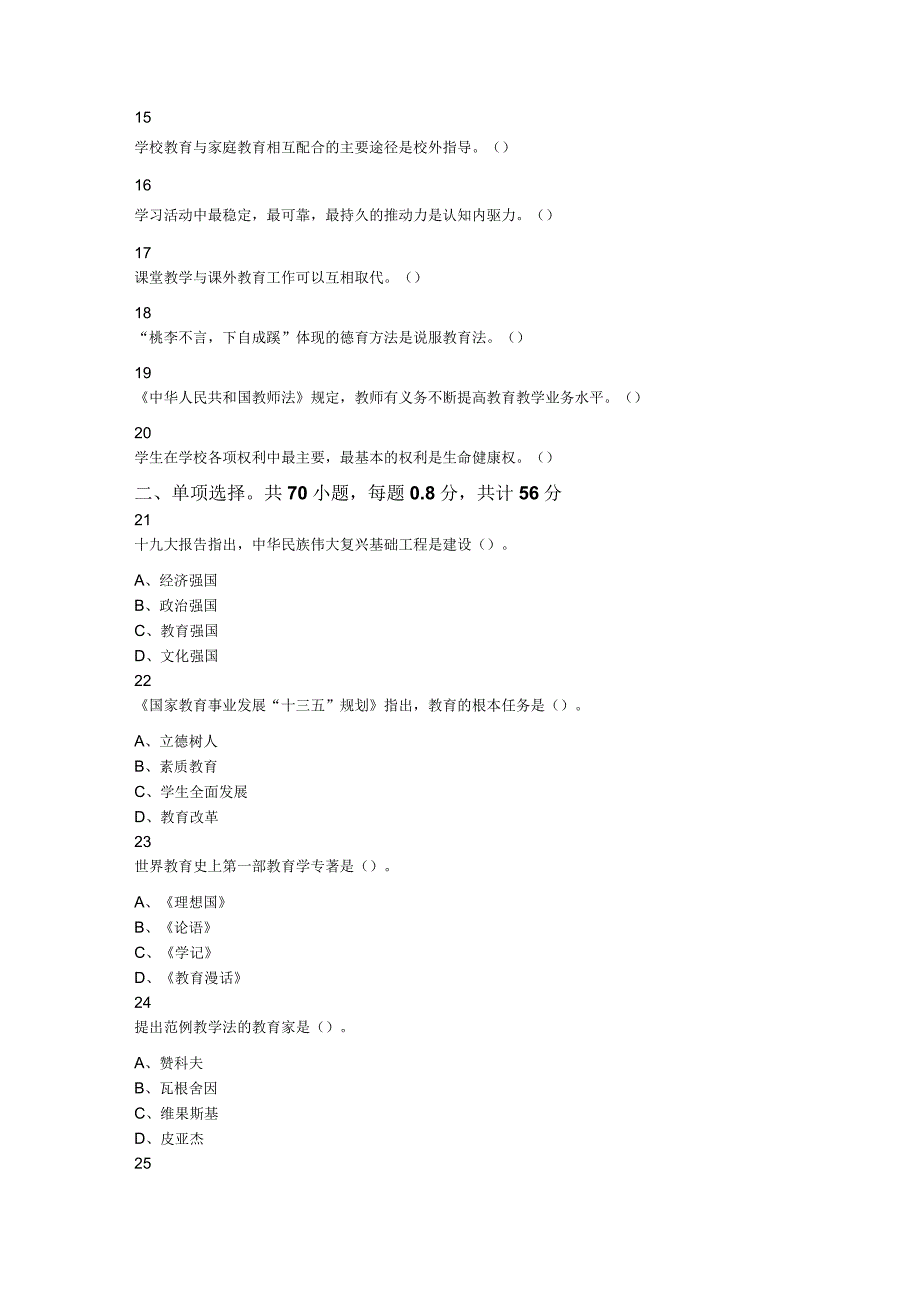 15

学校教育与家庭教育相互配合的主要途径是校外指导。（）

16

学习活动中最稳定，最可靠，最持久的推动力是认知内驱力。（）

17

课堂教学与课外教育工作可以互相取代。（）

18

“桃李不言，下自成蹊”体现的德育方法是说服教育法。（）

19

《中华人民共和国教师法》规定，教师有义务不断提高教育教学业务水平。（）

20

学生在学校各项权利中最主要，最基本的权利是生命健康权。（）

二、单项选择。共 70 小题，每题 0.8 分，共计 56 分

21

十九大报告指出，中华民族伟大复兴基础工程是建设（）。

A、经济强国
B、政治强国
C、教育强国
D、文化强国

22

《国家教育事业发展“十三五”规划》指出，教育的根本任务是（）。

A、立德树人
B、素质教育
C、学生全面发展
D、教育改革

23

世界教育史上第一部教育学专著是（）。

A、《理想国》
B、《论语》
C、《学记》
D、《教育漫话》

24

提出范例教学法的教育家是（）。

A、赞科夫
B、瓦根舍因
C、维果斯基
D、皮亚杰

25